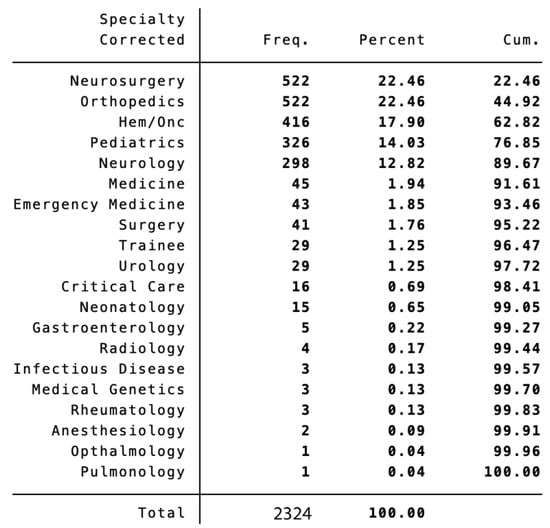 | Specialty Corrected | Freq. | Percent | Cum. |
|---|---|---|---|
| Neurosurgery | 522 | 22.46 | 22.46 |
| Orthopedics | 522 | 22.46 | 44.92 |
| Hem/Onc | 416 | 17.90 | 62.82 |
| Pediatrics | 326 | 14.03 | 76.85 |
| Neurology | 298 | 12.82 | 89.67 |
| Medicine | 45 | 1.94 | 91.61 |
| Emergency Medicine | 43 | 1.85 | 93.46 |
| Surgery | 41 | 1.76 | 95.22 |
| Trainee | 29 | 1.25 | 96.47 |
| Urology | 29 | 1.25 | 97.72 |
| Critical Care | 16 | 0.69 | 98.41 |
| Neonatology | 15 | 0.65 | 99.05 |
| Gastroenterology | 5 | 0.22 | 99.27 |
| Radiology | 4 | 0.17 | 99.44 |
| Infectious Disease | 3 | 0.13 | 99.57 |
| Medical Genetics | 3 | 0.13 | 99.70 |
| Rheumatology | 3 | 0.13 | 99.83 |
| Anesthesiology | 2 | 0.09 | 99.91 |
| Opthalmology | 1 | 0.04 | 99.96 |
| Pulmonology | 1 | 0.04 | 100.00 |
| Total | 2324 | 100.00 | |